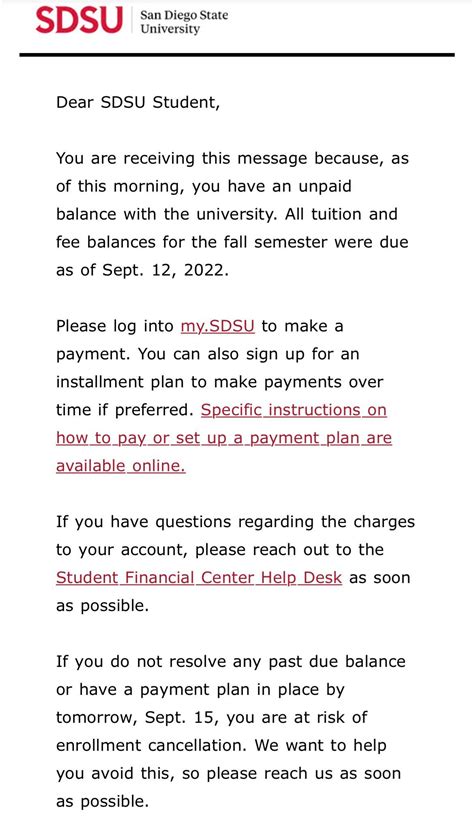 SDSU San Diego State University

Dear SDSU Student,

You are receiving this message because, as of this morning, you have an unpaid balance with the university. All tuition and fee balances for the fall semester were due as of Sept. 12, 2022.

Please log into my.SDSU to make a payment. You can also sign up for an installment plan to make payments over time if preferred. Specific instructions on how to pay or set up a payment plan are available online.

If you have questions regarding the charges to your account, please reach out to the Student Financial Center Help Desk as soon as possible.

If you do not resolve any past due balance or have a payment plan in place by tomorrow, Sept. 15, you are at risk of enrollment cancellation. We want to help you avoid this, so please reach us as soon as possible.